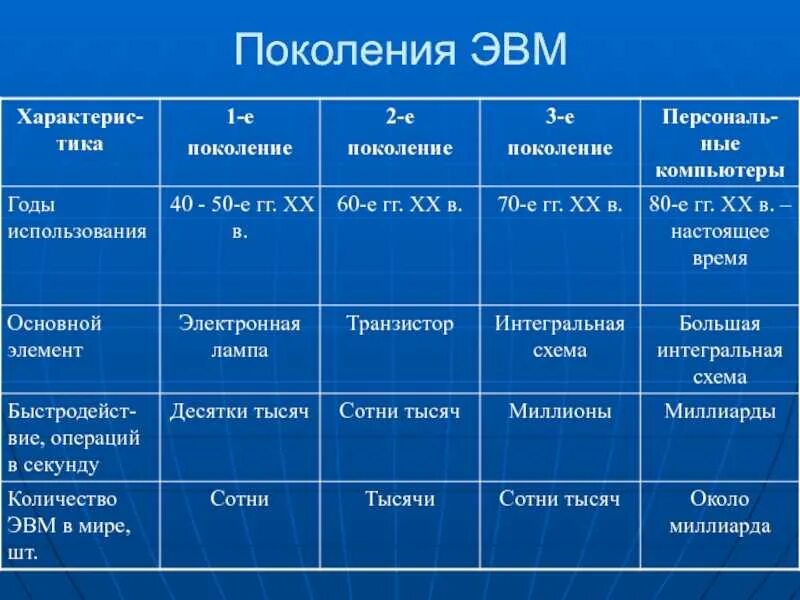 Поколения ЭВМ

| Характеристика | 1-е поколение | 2-е поколение | 3-е поколение | Персональные компьютеры |
|---|---|---|---|---|
| Годы использования | 40 - 50-е гг. XX в. | 60-е гг. XX в. | 70-е гг. XX в. | 80-е гг. XX в. – настоящее время |
| Основной элемент | Электронная лампа | Транзистор | Интегральная схема | Большая интегральная схема |
| Быстродействие, операций в секунду | Десятки тысяч | Сотни тысяч | Миллионы | Миллиарды |
| Количество ЭВМ в мире, шт. | Сотни | Тысячи | Сотни тысяч | Около миллиарда |